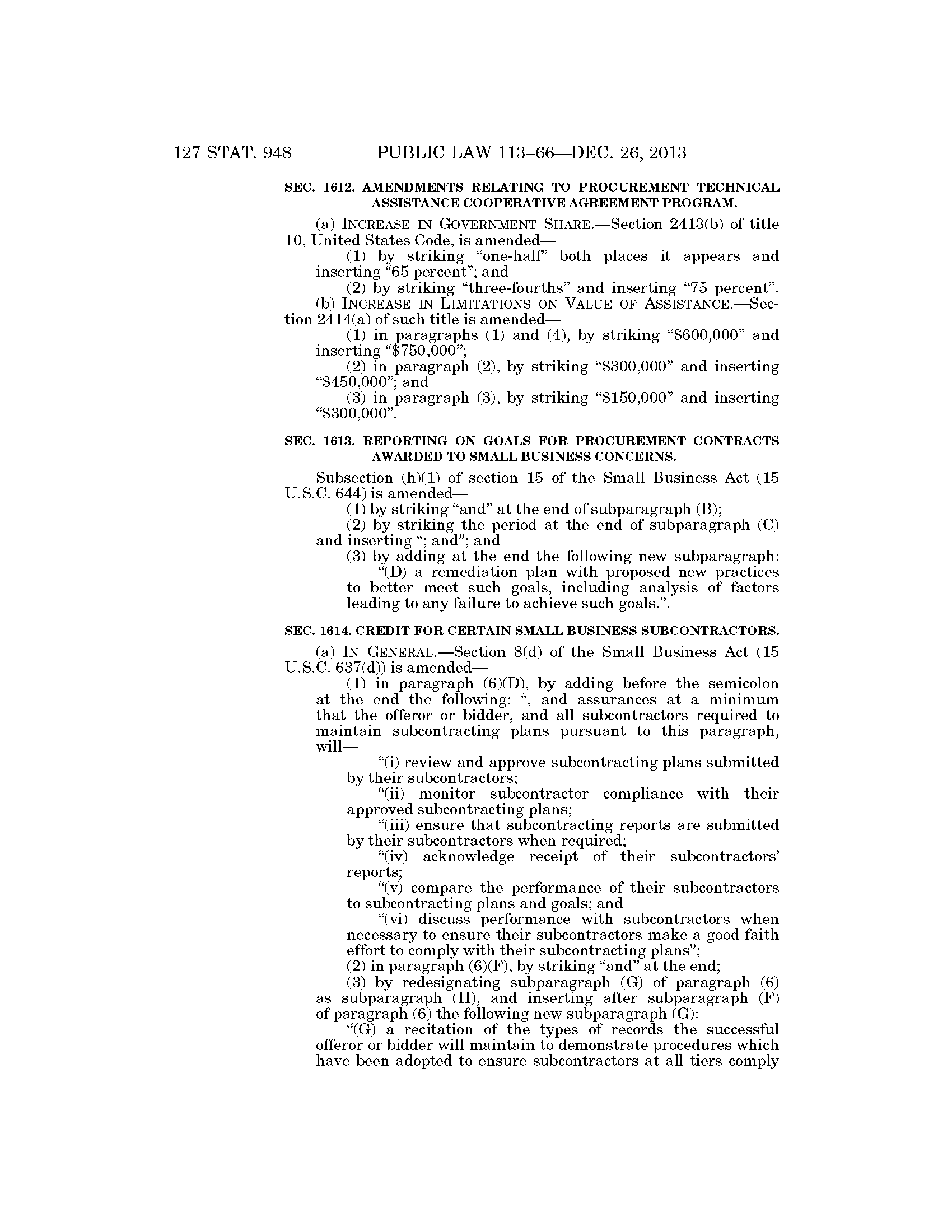 127 STAT. 948 PUBLIC LAW 113–66—DEC. 26, 2013

SEC. 1612. AMENDMENTS RELATING TO PROCUREMENT TECHNICAL ASSISTANCE COOPERATIVE AGREEMENT PROGRAM.

(a) INCREASE IN GOVERNMENT SHARE.—Section 2413(b) of title 10, United States Code, is amended—

(1) by striking "one-half" both places it appears and inserting "65 percent"; and

(2) by striking "three-fourths" and inserting "75 percent".

(b) INCREASE IN LIMITATIONS ON VALUE OF ASSISTANCE.—Section 2414(a) of such title is amended—

(1) in paragraphs (1) and (4), by striking "\$600,000" and inserting "\$750,000";

(2) in paragraph (2), by striking "\$300,000" and inserting "\$450,000"; and

(3) in paragraph (3), by striking "\$150,000" and inserting "\$300,000".

SEC. 1613. REPORTING ON GOALS FOR PROCUREMENT CONTRACTS AWARDED TO SMALL BUSINESS CONCERNS.

Subsection (h)(1) of section 15 of the Small Business Act (15 U.S.C. 644) is amended—

(1) by striking "and" at the end of subparagraph (B);

(2) by striking the period at the end of subparagraph (C) and inserting "; and"; and

(3) by adding at the end the following new subparagraph:

"(D) a remediation plan with proposed new practices to better meet such goals, including analysis of factors leading to any failure to achieve such goals.".

SEC. 1614. CREDIT FOR CERTAIN SMALL BUSINESS SUBCONTRACTORS.

(a) IN GENERAL.—Section 8(d) of the Small Business Act (15 U.S.C. 637(d)) is amended—

(1) in paragraph (6)(D), by adding before the semicolon at the end the following: ", and assurances at a minimum that the offeror or bidder, and all subcontractors required to maintain subcontracting plans pursuant to this paragraph, will—

"(i) review and approve subcontracting plans submitted by their subcontractors;

"(ii) monitor subcontractor compliance with their approved subcontracting plans;

"(iii) ensure that subcontracting reports are submitted by their subcontractors when required;

"(iv) acknowledge receipt of their subcontractors' reports;

"(v) compare the performance of their subcontractors to subcontracting plans and goals; and

"(vi) discuss performance with subcontractors when necessary to ensure their subcontractors make a good faith effort to comply with their subcontracting plans";

(2) in paragraph (6)(F), by striking "and" at the end;

(3) by redesignating subparagraph (G) of paragraph (6) as subparagraph (H), and inserting after subparagraph (F) of paragraph (6) the following new subparagraph (G):

"(G) a recitation of the types of records the successful offeror or bidder will maintain to demonstrate procedures which have been adopted to ensure subcontractors at all tiers comply